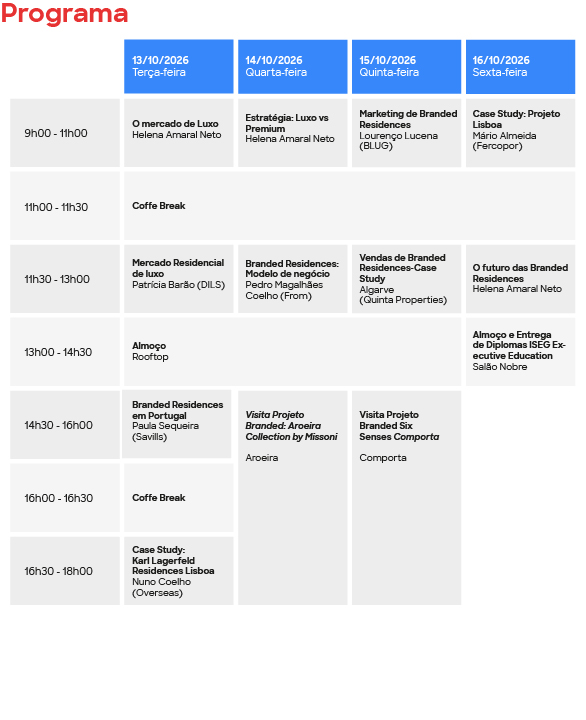 Programa

| | 13/10/2026 Terça-feira | 14/10/2026 Quarta-feira | 15/10/2026 Quinta-feira | 16/10/2026 Sexta-feira |
|---|---|---|---|---|
| 9h00 - 11h00 | O mercado de Luxo Helena Amaral Neto | Estratégia: Luxo vs Premium Helena Amaral Neto | Marketing de Branded Residences Lourenço Lucena (BLUG) | Case Study: Projeto Lisboa Mário Almeida (Fercopor) |
| 11h00 - 11h30 | Coffe Break | | | |
| 11h30 - 13h00 | Mercado Residencial de luxo Patrícia Barão (DILS) | Branded Residences: Modelo de negócio Pedro Magalhães Coelho (From) | Vendas de Branded Residences-Case Study Algarve (Quinta Properties) | O futuro das Branded Residences Helena Amaral Neto |
| 13h00 - 14h30 | Almoço Rooftop | | | Almoço e Entrega de Diplomas ISEG Executive Education Salão Nobre |
| 14h30 - 16h00 | Branded Residences em Portugal Paula Sequeira (Savills) | Visita Projeto Branded: Aroeira Collection by Missoni Aroeira | Visita Projeto Branded Six Senses Comporta Comporta | |
| 16h00 - 16h30 | Coffe Break | | | |
| 16h30 - 18h00 | Case Study: Karl Lagerfeld Residences Lisboa Nuno Coelho (Overseas) | | | |